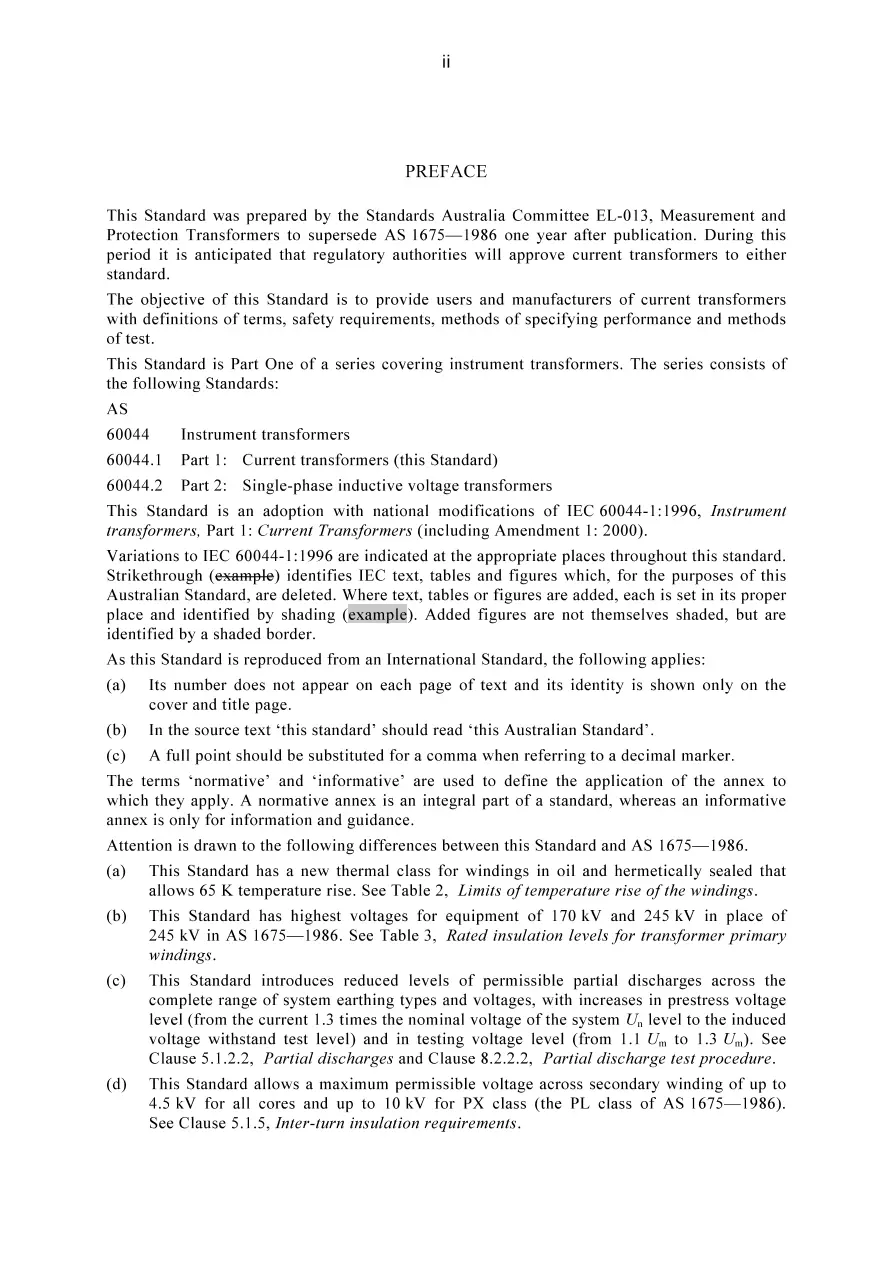 ii

PREFACE

This Standard was prepared by the Standards Australia Committee EL-013, Measurement and Protection Transformers to supersede AS 1675—1986 one year after publication. During this period it is anticipated that regulatory authorities will approve current transformers to either standard.

The objective of this Standard is to provide users and manufacturers of current transformers with definitions of terms, safety requirements, methods of specifying performance and methods of test.

This Standard is Part One of a series covering instrument transformers. The series consists of the following Standards:

AS

60044 Instrument transformers

60044.1 Part 1: Current transformers (this Standard)

60044.2 Part 2: Single-phase inductive voltage transformers

This Standard is an adoption with national modifications of IEC 60044-1:1996, Instrument transformers, Part 1: Current Transformers (including Amendment 1: 2000).

Variations to IEC 60044-1:1996 are indicated at the appropriate places throughout this standard. Strikethrough (example) identifies IEC text, tables and figures which, for the purposes of this Australian Standard, are deleted. Where text, tables or figures are added, each is set in its proper place and identified by shading (example). Added figures are not themselves shaded, but are identified by a shaded border.

As this Standard is reproduced from an International Standard, the following applies:

(a) Its number does not appear on each page of text and its identity is shown only on the cover and title page.

(b) In the source text 'this standard' should read 'this Australian Standard'.

(c) A full point should be substituted for a comma when referring to a decimal marker.

The terms 'normative' and 'informative' are used to define the application of the annex to which they apply. A normative annex is an integral part of a standard, whereas an informative annex is only for information and guidance.

Attention is drawn to the following differences between this Standard and AS 1675—1986.

(a) This Standard has a new thermal class for windings in oil and hermetically sealed that allows 65 K temperature rise. See Table 2, Limits of temperature rise of the windings.

(b) This Standard has highest voltages for equipment of 170 kV and 245 kV in place of 245 kV in AS 1675—1986. See Table 3, Rated insulation levels for transformer primary windings.

(c) This Standard introduces reduced levels of permissible partial discharges across the complete range of system earthing types and voltages, with increases in prestress voltage level (from the current 1.3 times the nominal voltage of the system $U_n$ level to the induced voltage withstand test level) and in testing voltage level (from 1.1 $U_m$ to 1.3 $U_m$). See Clause 5.1.2.2, Partial discharges and Clause 8.2.2.2, Partial discharge test procedure.

(d) This Standard allows a maximum permissible voltage across secondary winding of up to 4.5 kV for all cores and up to 10 kV for PX class (the PL class of AS 1675—1986). See Clause 5.1.5, Inter-turn insulation requirements.